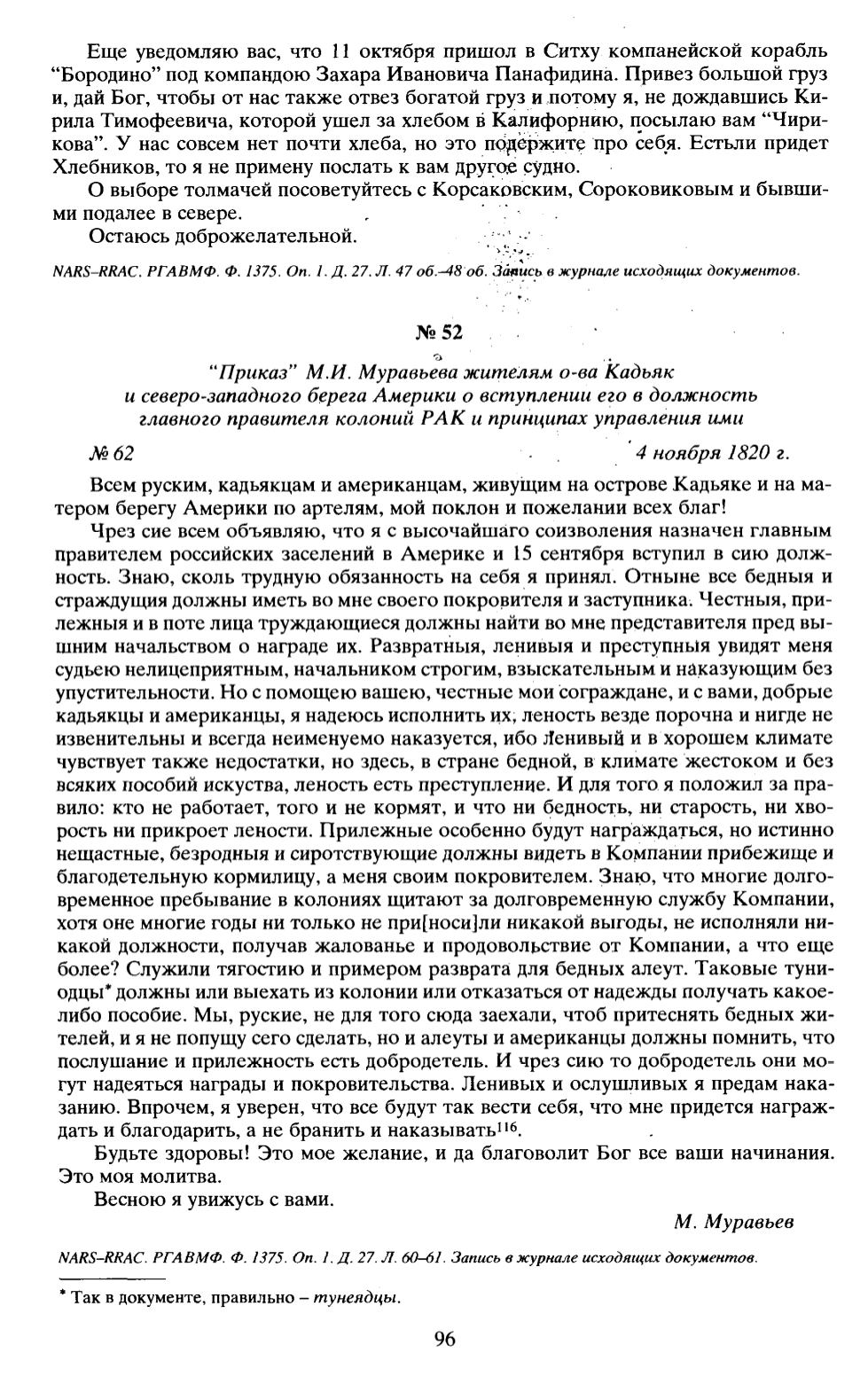 Еще уведомляю вас, что 11 октября пришол в Ситху компанейской корабль "Бородино" под компандою Захара Ивановича Панафидина. Привез большой груз и, дай Бог, чтобы от нас также отвез богатой груз и потому я, не дождавшись Кирила Тимофеевича, которой ушел за хлебом в Калифорнию, посылаю вам "Чирикова". У нас совсем нет почти хлеба, но это подержите про себя. Естьли придет Хлебников, то я не примену послать к вам другое судно.

О выборе толмачей посоветуйтесь с Корсаковским, Сороковиковым и бывшими подалее в севере.

Остаюсь доброжелательной.

NARS–RRAC. РГАВМФ. Ф. 1375. Оп. 1. Д. 27. Л. 47 об.–48 об. Запись в журнале исходящих документов.

№ 52

"Приказ" М.И. Муравьева жителям о-ва Кадьяк и северо-западного берега Америки о вступлении его в должность главного правителя колоний РАК и принципах управления ими

№ 62 4 ноября 1820 г.

Всем руским, кадьякцам и американцам, живущим на острове Кадьяке и на матером берегу Америки по артелям, мой поклон и пожелании всех благ!

Чрез сие всем объявляю, что я с высочайшаго соизволения назначен главным правителем российских заселений в Америке и 15 сентября вступил в сию должность. Знаю, сколь трудную обязанность на себя я принял. Отныне все бедныя и страждущия должны иметь во мне своего покровителя и заступника. Честныя, прилежныя и в поте лица труждающиеся должны найти во мне представителя пред вышним начальством о награде их. Развратныя, ленивыя и преступныя увидят меня судьею нелицеприятным, начальником строгим, взыскательным и наказующим без упустительности. Но с помощею вашею, честные мои сограждане, и с вами, добрые кадьякцы и американцы, я надеюсь исполнить их, леность везде порочна и нигде не извенительны и всегда неименуемо наказуется, ибо ленивый и в хорошем климате чувствует также недостатки, но здесь, в стране бедной, в климате жестоком и без всяких пособий искуства, леность есть преступление. И для того я положил за правило: кто не работает, того и не кормят, и что ни бедность, ни старость, ни хворость ни прикроет лености. Прилежные особенно будут награждаться, но истинно нещастные, безродныя и сиротствующие должны видеть в Компании прибежище и благодетельную кормилицу, а меня своим покровителем. Знаю, что многие долговременное пребывание в колониях щитают за долговременную службу Компании, хотя оне многие годы ни только не при[носи]ли никакой выгоды, не исполняли никакой должности, получав жалованье и продовольствие от Компании, а что еще более? Служили тягостию и примером разврата для бедных алеут. Таковые туниодцы* должны или выехать из колонии или отказаться от надежды получать какое-либо пособие. Мы, руские, не для того сюда заехали, чтоб притеснять бедных жителей, и я не попущу сего сделать, но и алеуты и американцы должны помнить, что послушание и прилежность есть добродетель. И чрез сию то добродетель они могут надеяться награды и покровительства. Ленивых и ослушливых я предам наказанию. Впрочем, я уверен, что все будут так вести себя, что мне придется награждать и благодарить, а не бранить и наказывать$^{116}$.

Будьте здоровы! Это мое желание, и да благоволит Бог все ваши начинания. Это моя молитва.

Весною я увижусь с вами.

М. Муравьев

NARS–RRAC. РГАВМФ. Ф. 1375. Оп. 1. Д. 27. Л. 60–61. Запись в журнале исходящих документов.

* Так в документе, правильно – тунеядцы.

96